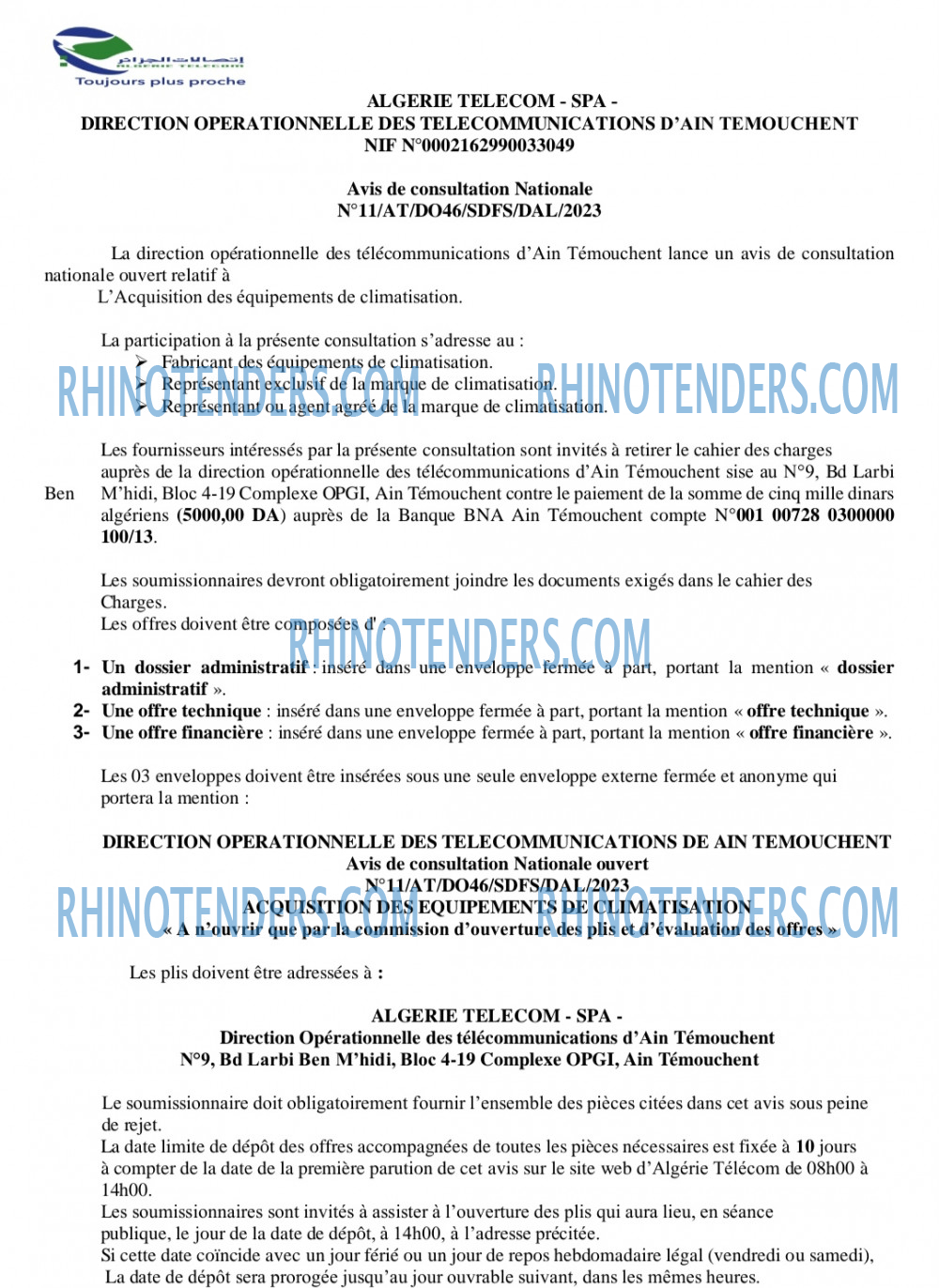 اتصالات الجزائر
ALGERIE TELECOM
Toujours plus proche

ALGERIE TELECOM - SPA -
DIRECTION OPERATIONNELLE DES TELECOMMUNICATIONS D'AIN TEMOUCHENT
NIF N°0002162990033049

Avis de consultation Nationale
N°11/AT/DO46/SDFS/DAL/2023

La direction opérationnelle des télécommunications d'Ain Témouchent lance un avis de consultation nationale ouvert relatif à
L'Acquisition des équipements de climatisation.

La participation à la présente consultation s'adresse au :
➢ Fabricant des équipements de climatisation.
➢ Représentant exclusif de la marque de climatisation.
➢ Représentant ou agent agréé de la marque de climatisation.

RHINOTENDERS.COM RHINOTENDERS.COM

Les fournisseurs intéressés par la présente consultation sont invités à retirer le cahier des charges auprès de la direction opérationnelle des télécommunications d'Ain Témouchent sise au N°9, Bd Larbi Ben M'hidi, Bloc 4-19 Complexe OPGI, Ain Témouchent contre le paiement de la somme de cinq mille dinars algériens (5000,00 DA) auprès de la Banque BNA Ain Témouchent compte N°001 00728 0300000 100/13.

Les soumissionnaires devront obligatoirement joindre les documents exigés dans le cahier des Charges.
Les offres doivent être composées d' :

RHINOTENDERS.COM

1- Un dossier administratif : inséré dans une enveloppe fermée à part, portant la mention « dossier administratif ».
2- Une offre technique : inséré dans une enveloppe fermée à part, portant la mention « offre technique ».
3- Une offre financière : inséré dans une enveloppe fermée à part, portant la mention « offre financière ».

Les 03 enveloppes doivent être insérées sous une seule enveloppe externe fermée et anonyme qui portera la mention :

DIRECTION OPERATIONNELLE DES TELECOMMUNICATIONS DE AIN TEMOUCHENT
Avis de consultation Nationale ouvert
N°11/AT/DO46/SDFS/DAL/2023
ACQUISITION DES EQUIPEMENTS DE CLIMATISATION
« A n'ouvrir que par la commission d'ouverture des plis et d'évaluation des offres »

RHINOTENDERS.COM RHINOTENDERS.COM

Les plis doivent être adressées à :

ALGERIE TELECOM - SPA -
Direction Opérationnelle des télécommunications d'Ain Témouchent
N°9, Bd Larbi Ben M'hidi, Bloc 4-19 Complexe OPGI, Ain Témouchent

Le soumissionnaire doit obligatoirement fournir l'ensemble des pièces citées dans cet avis sous peine de rejet.
La date limite de dépôt des offres accompagnées de toutes les pièces nécessaires est fixée à 10 jours à compter de la date de la première parution de cet avis sur le site web d'Algérie Télécom de 08h00 à 14h00.
Les soumissionnaires sont invités à assister à l'ouverture des plis qui aura lieu, en séance publique, le jour de la date de dépôt, à 14h00, à l'adresse précitée.
Si cette date coïncide avec un jour férié ou un jour de repos hebdomadaire légal (vendredi ou samedi), La date de dépôt sera prorogée jusqu'au jour ouvrable suivant, dans les mêmes heures.